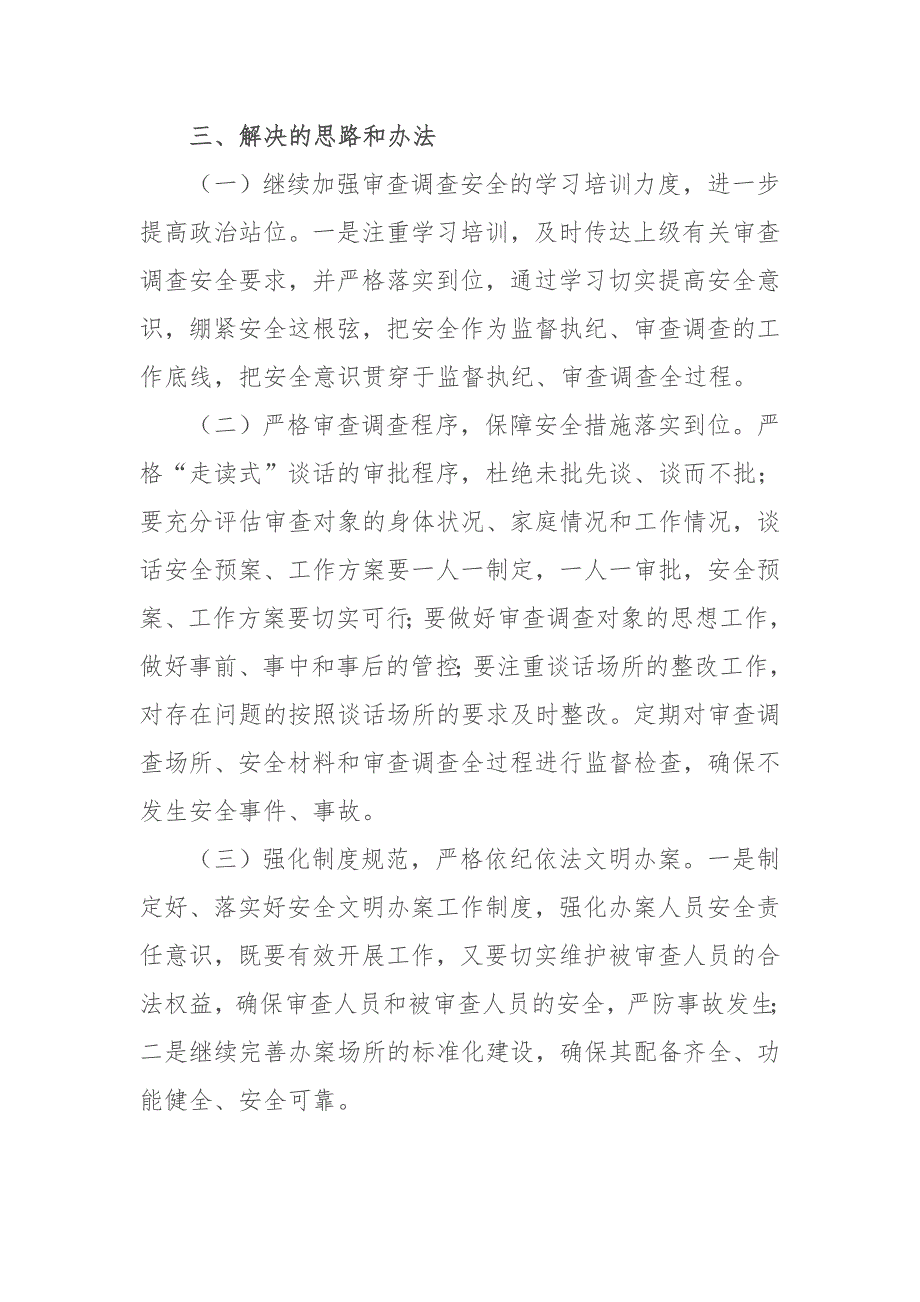 三、解决的思路和办法

（一）继续加强审查调查安全的学习培训力度，进一步提高政治站位。一是注重学习培训，及时传达上级有关审查调查安全要求，并严格落实到位，通过学习切实提高安全意识，绷紧安全这根弦，把安全作为监督执纪、审查调查的工作底线，把安全意识贯穿于监督执纪、审查调查全过程。

（二）严格审查调查程序，保障安全措施落实到位。严格“走读式”谈话的审批程序，杜绝未批先谈、谈而不批；要充分评估审查对象的身体状况、家庭情况和工作情况，谈话安全预案、工作方案要一人一制定，一人一审批，安全预案、工作方案要切实可行;要做好审查调查对象的思想工作，做好事前、事中和事后的管控;要注重谈话场所的整改工作，对存在问题的按照谈话场所的要求及时整改。定期对审查调查场所、安全材料和审查调查全过程进行监督检查，确保不发生安全事件、事故。

（三）强化制度规范，严格依纪依法文明办案。一是制定好、落实好安全文明办案工作制度，强化办案人员安全责任意识，既要有效开展工作，又要切实维护被审查人员的合法权益，确保审查人员和被审查人员的安全，严防事故发生;二是继续完善办案场所的标准化建设，确保其配备齐全、功能健全、安全可靠。